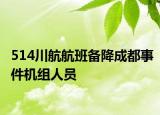 514川航航班备降成都事件机组人员